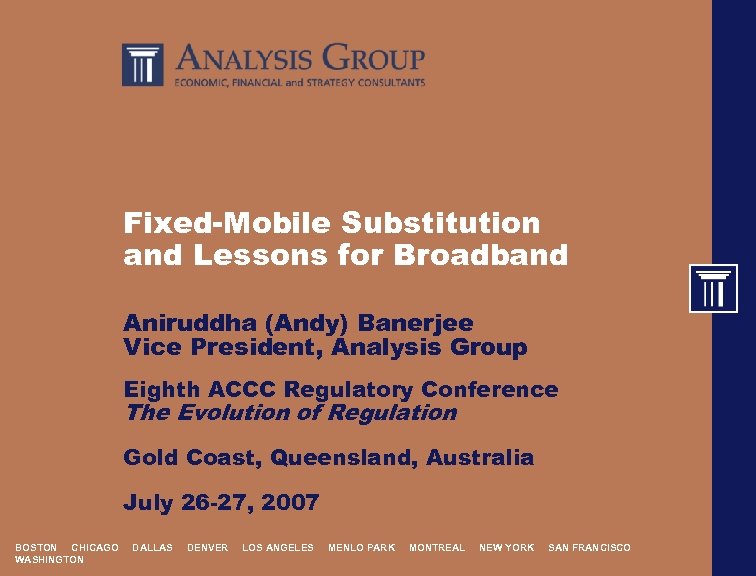 ANALYSIS GROUP
ECONOMIC, FINANCIAL and STRATEGY CONSULTANTS

Fixed-Mobile Substitution and Lessons for Broadband

Aniruddha (Andy) Banerjee
Vice President, Analysis Group

Eighth ACCC Regulatory Conference
The Evolution of Regulation

Gold Coast, Queensland, Australia

July 26-27, 2007

BOSTON CHICAGO DALLAS DENVER LOS ANGELES MENLO PARK MONTREAL NEW YORK SAN FRANCISCO WASHINGTON